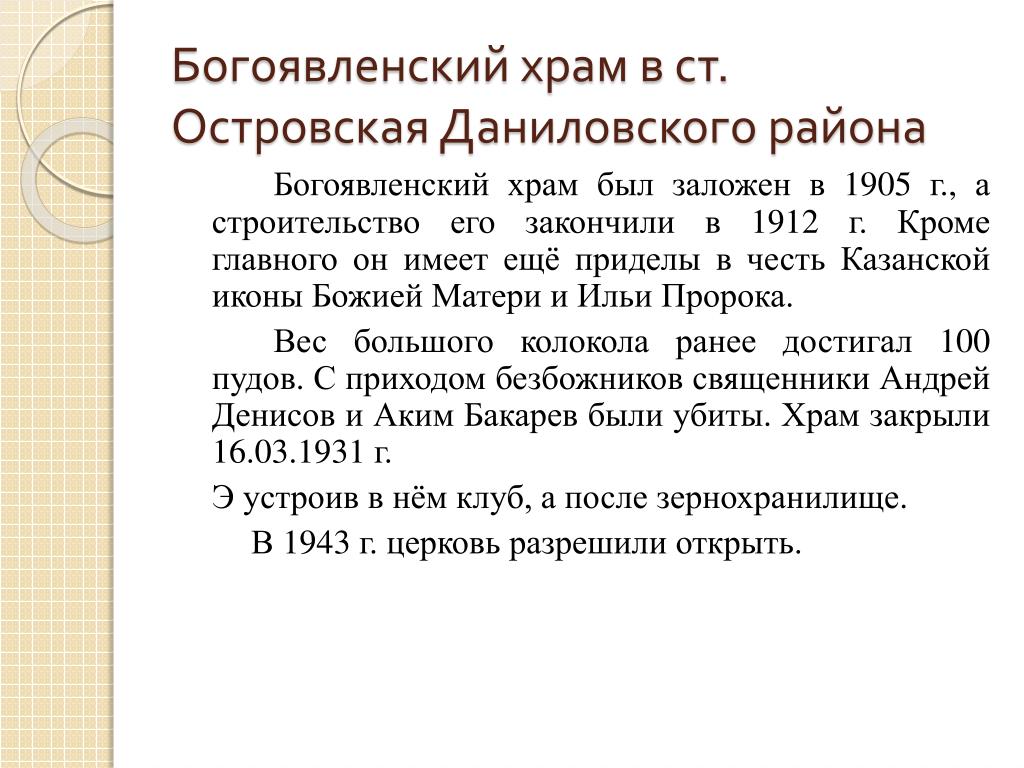 Богоявленский храм в ст. Островская Даниловского района

Богоявленский храм был заложен в 1905 г., а строительство его закончили в 1912 г. Кроме главного он имеет ещё приделы в честь Казанской иконы Божией Матери и Ильи Пророка.

Вес большого колокола ранее достигал 100 пудов. С приходом безбожников священники Андрей Денисов и Аким Бакарев были убиты. Храм закрыли 16.03.1931 г.

Э устроив в нём клуб, а после зернохранилище.

В 1943 г. церковь разрешили открыть.